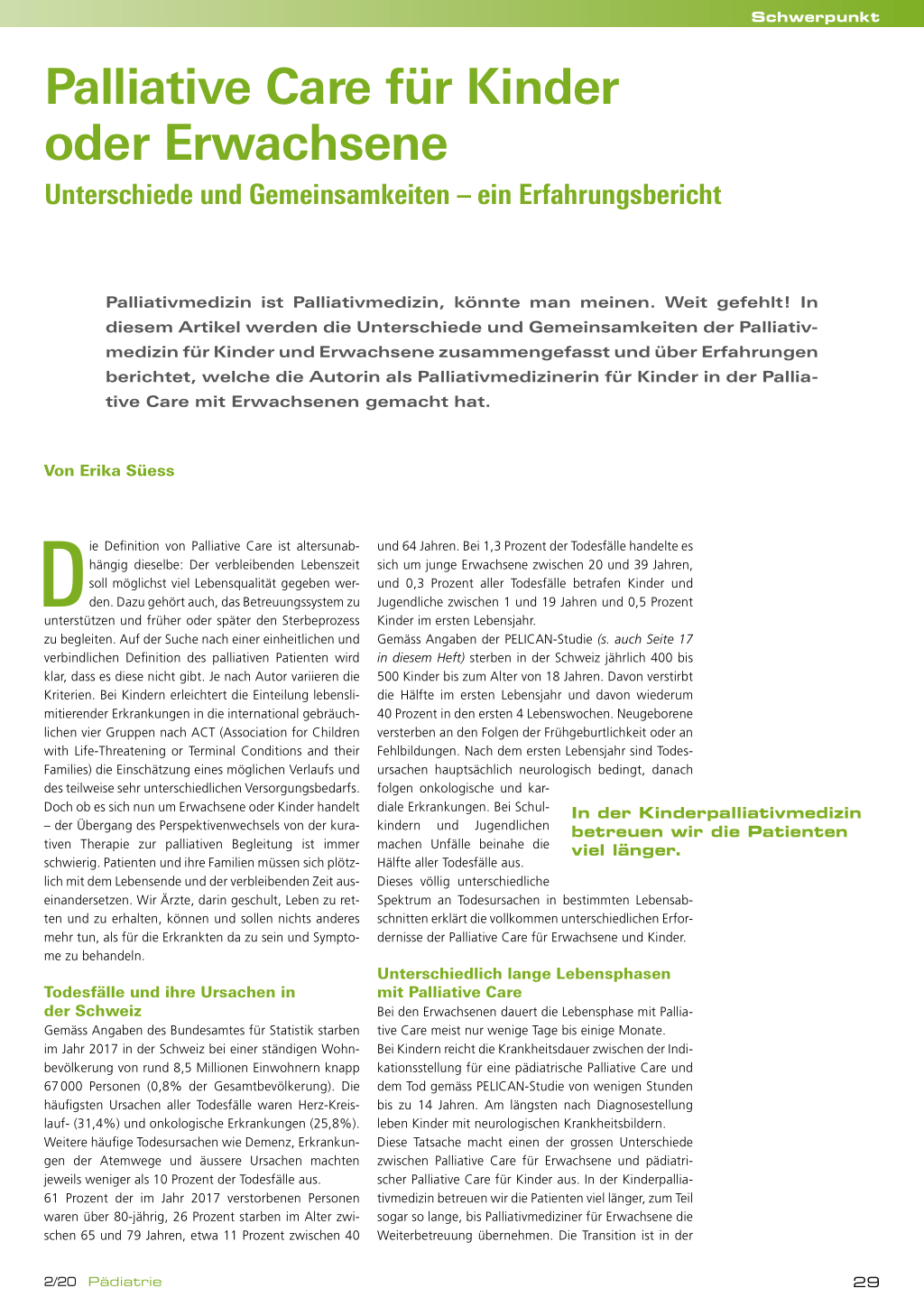 Schwerpunkt

Palliative Care für Kinder oder Erwachsene

Unterschiede und Gemeinsamkeiten – ein Erfahrungsbericht

Palliativmedizin ist Palliativmedizin, könnte man meinen. Weit gefehlt! In diesem Artikel werden die Unterschiede und Gemeinsamkeiten der Palliativmedizin für Kinder und Erwachsene zusammengefasst und über Erfahrungen berichtet, welche die Autorin als Palliativmedizinerin für Kinder in der Palliative Care mit Erwachsenen gemacht hat.

Von Erika Süess

Die Definition von Palliative Care ist altersunabhängig dieselbe: Der verbleibenden Lebenszeit soll möglichst viel Lebensqualität gegeben werden. Dazu gehört auch, das Betreuungssystem zu unterstützen und früher oder später den Sterbeprozess zu begleiten. Auf der Suche nach einer einheitlichen und verbindlichen Definition des palliativen Patienten wird klar, dass es diese nicht gibt. Je nach Autor variieren die Kriterien. Bei Kindern erleichtert die Einteilung lebenslimitierender Erkrankungen in die international gebräuchlichen vier Gruppen nach ACT (Association for Children with Life-Threatening or Terminal Conditions and their Families) die Einschätzung eines möglichen Verlaufs und des teilweise sehr unterschiedlichen Versorgungsbedarfs. Doch ob es sich nun um Erwachsene oder Kinder handelt – der Übergang des Perspektivenwechsels von der kurativen Therapie zur palliativen Begleitung ist immer schwierig. Patienten und ihre Familien müssen sich plötzlich mit dem Lebensende und der verbleibenden Zeit auseinandersetzen. Wir Ärzte, darin geschult, Leben zu retten und zu erhalten, können und sollen nichts anderes mehr tun, als für die Erkrankten da zu sein und Symptome zu behandeln.

Todesfälle und ihre Ursachen in der Schweiz

Gemäss Angaben des Bundesamtes für Statistik starben im Jahr 2017 in der Schweiz bei einer ständigen Wohnbevölkerung von rund 8,5 Millionen Einwohnern knapp 67 000 Personen (0,8% der Gesamtbevölkerung). Die häufigsten Ursachen aller Todesfälle waren Herz-Kreislauf- (31,4%) und onkologische Erkrankungen (25,8%). Weitere häufige Todesursachen wie Demenz, Erkrankungen der Atemwege und äussere Ursachen machten jeweils weniger als 10 Prozent der Todesfälle aus.

61 Prozent der im Jahr 2017 verstorbenen Personen waren über 80-jährig, 26 Prozent starben im Alter zwischen 65 und 79 Jahren, etwa 11 Prozent zwischen 40 und 64 Jahren. Bei 1,3 Prozent der Todesfälle handelte es sich um junge Erwachsene zwischen 20 und 39 Jahren, und 0,3 Prozent aller Todesfälle betrafen Kinder und Jugendliche zwischen 1 und 19 Jahren und 0,5 Prozent Kinder im ersten Lebensjahr.

Gemäss Angaben der PELICAN-Studie (s. auch Seite 17 in diesem Heft) sterben in der Schweiz jährlich 400 bis 500 Kinder bis zum Alter von 18 Jahren. Davon verstirbt die Hälfte im ersten Lebensjahr und davon wiederum 40 Prozent in den ersten 4 Lebenswochen. Neugeborene versterben an den Folgen der Frühgeburtlichkeit oder an Fehlbildungen. Nach dem ersten Lebensjahr sind Todesursachen hauptsächlich neurologisch bedingt, danach folgen onkologische und kardiale Erkrankungen. Bei Schulkindern und Jugendlichen machen Unfälle beinahe die Hälfte aller Todesfälle aus.

Dieses völlig unterschiedliche Spektrum an Todesursachen in bestimmten Lebensabschnitten erklärt die vollkommen unterschiedlichen Erfordernisse der Palliative Care für Erwachsene und Kinder.

In der Kinderpalliativmedizin betreuen wir die Patienten viel länger.

Unterschiedlich lange Lebensphasen mit Palliative Care

Bei den Erwachsenen dauert die Lebensphase mit Palliative Care meist nur wenige Tage bis einige Monate.

Bei Kindern reicht die Krankheitsdauer zwischen der Indikationsstellung für eine pädiatrische Palliative Care und dem Tod gemäss PELICAN-Studie von wenigen Stunden bis zu 14 Jahren. Am längsten nach Diagnosestellung leben Kinder mit neurologischen Krankheitsbildern.

Diese Tatsache macht einen der grossen Unterschiede zwischen Palliative Care für Erwachsene und pädiatrischer Palliative Care für Kinder aus. In der Kinderpalliativmedizin betreuen wir die Patienten viel länger, zum Teil sogar so lange, bis Palliativmediziner für Erwachsene die Weiterbetreuung übernehmen. Die Transition ist in der

2/20 Pädiatrie

29